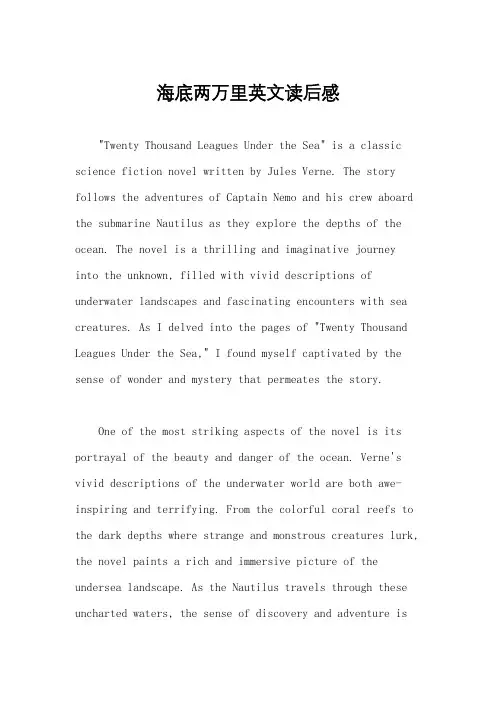 海底两万里英文读后感

"Twenty Thousand Leagues Under the Sea" is a classic science fiction novel written by Jules Verne. The story follows the adventures of Captain Nemo and his crew aboard the submarine Nautilus as they explore the depths of the ocean. The novel is a thrilling and imaginative journey into the unknown, filled with vivid descriptions of underwater landscapes and fascinating encounters with sea creatures. As I delved into the pages of "Twenty Thousand Leagues Under the Sea," I found myself captivated by the sense of wonder and mystery that permeates the story.

One of the most striking aspects of the novel is its portrayal of the beauty and danger of the ocean. Verne's vivid descriptions of the underwater world are both awe-inspiring and terrifying. From the colorful coral reefs to the dark depths where strange and monstrous creatures lurk, the novel paints a rich and immersive picture of the undersea landscape. As the Nautilus travels through these uncharted waters, the sense of discovery and adventure is